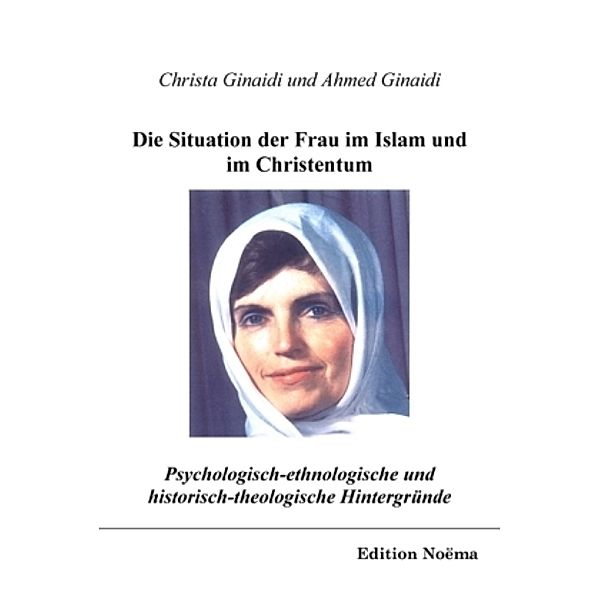 Christa Ginaidi und Ahmed Ginaidi

Die Situation der Frau im Islam und im Christentum

Psychologisch-ethnologische und historisch-theologische Hintergründe

Edition Noëma